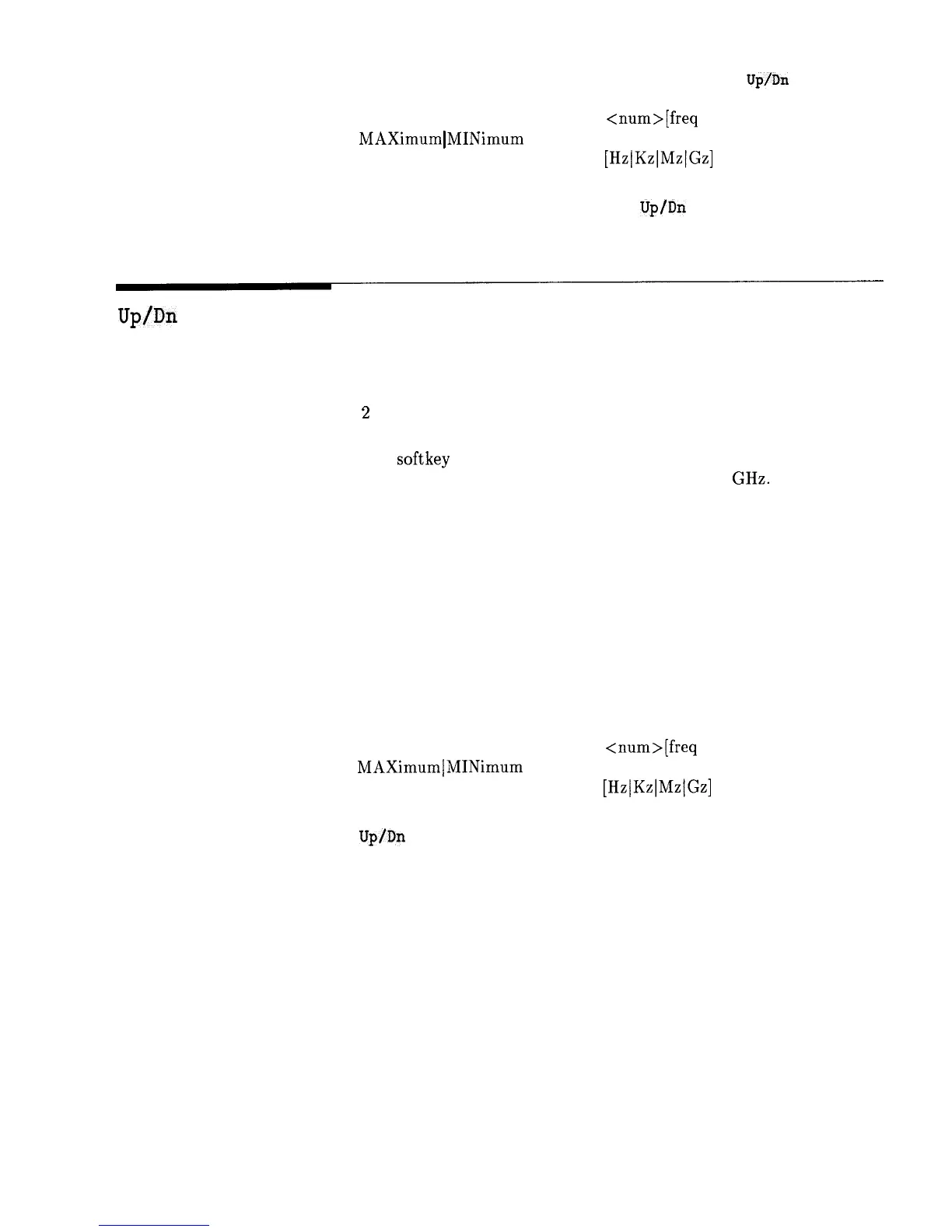 Up/Dn

<num>[freq

MAXimum|MINimum

[Hz|Kz|Mz|Gz]

Up/Dn

Up/Dn

2

softkey

GHz.

<num>[freq

MAXimum|MINimum

[Hz|Kz|Mz|Gz]

Up/Dn